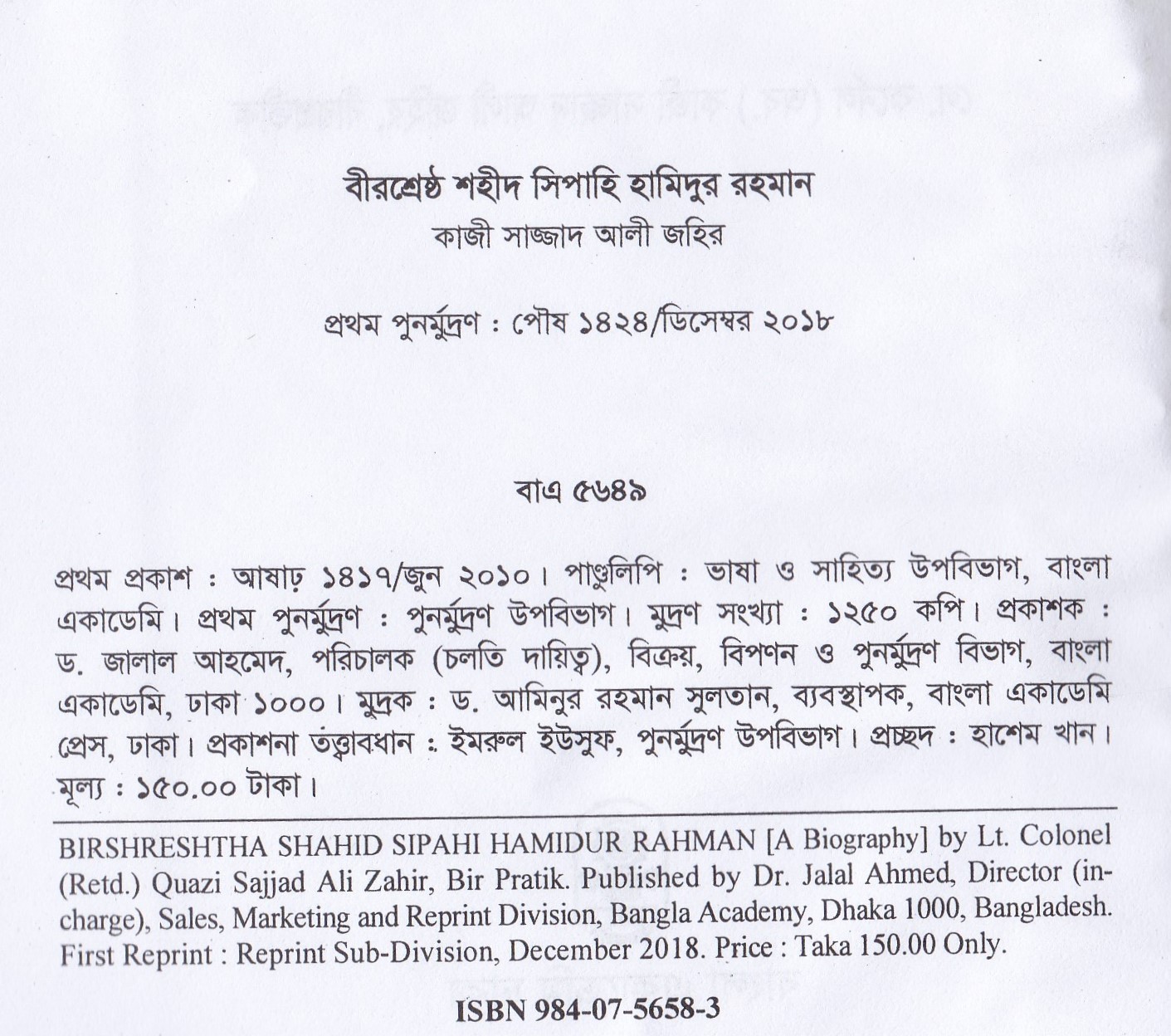 বীরশ্রেষ্ঠ শহীদ সিপাহি হামিদুর রহমান
কাজী সাজ্জাদ আলী জহির

প্রথম পুনর্মুদ্রণ : পৌষ ১৪২৪/ডিসেম্বর ২০১৮

বাএ ৫৬৪৯

প্রথম প্রকাশ : আষাঢ় ১৪১৭/জুন ২০১০। পাণ্ডুলিপি : ভাষা ও সাহিত্য উপবিভাগ, বাংলা একাডেমি। প্রথম পুনর্মুদ্রণ : পুনর্মুদ্রণ উপবিভাগ। মুদ্রণ সংখ্যা : ১২৫০ কপি। প্রকাশক : ড. জালাল আহমেদ, পরিচালক (চলতি দায়িত্ব), বিক্রয়, বিপণন ও পুনর্মুদ্রণ বিভাগ, বাংলা একাডেমি, ঢাকা ১০০০। মুদ্রক : ড. আমিনুর রহমান সুলতান, ব্যবস্থাপক, বাংলা একাডেমি প্রেস, ঢাকা। প্রকাশনা তত্ত্বাবধান : ইমরুল ইউসুফ, পুনর্মুদ্রণ উপবিভাগ। প্রচ্ছদ : হাশেম খান। মূল্য : ১৫০.০০ টাকা।

BIRSHRESHTHA SHAHID SIPAHI HAMIDUR RAHMAN [A Biography] by Lt. Colonel (Retd.) Quazi Sajjad Ali Zahir, Bir Pratik. Published by Dr. Jalal Ahmed, Director (in-charge), Sales, Marketing and Reprint Division, Bangla Academy, Dhaka 1000, Bangladesh. First Reprint : Reprint Sub-Division, December 2018. Price : Taka 150.00 Only.

ISBN 984-07-5658-3